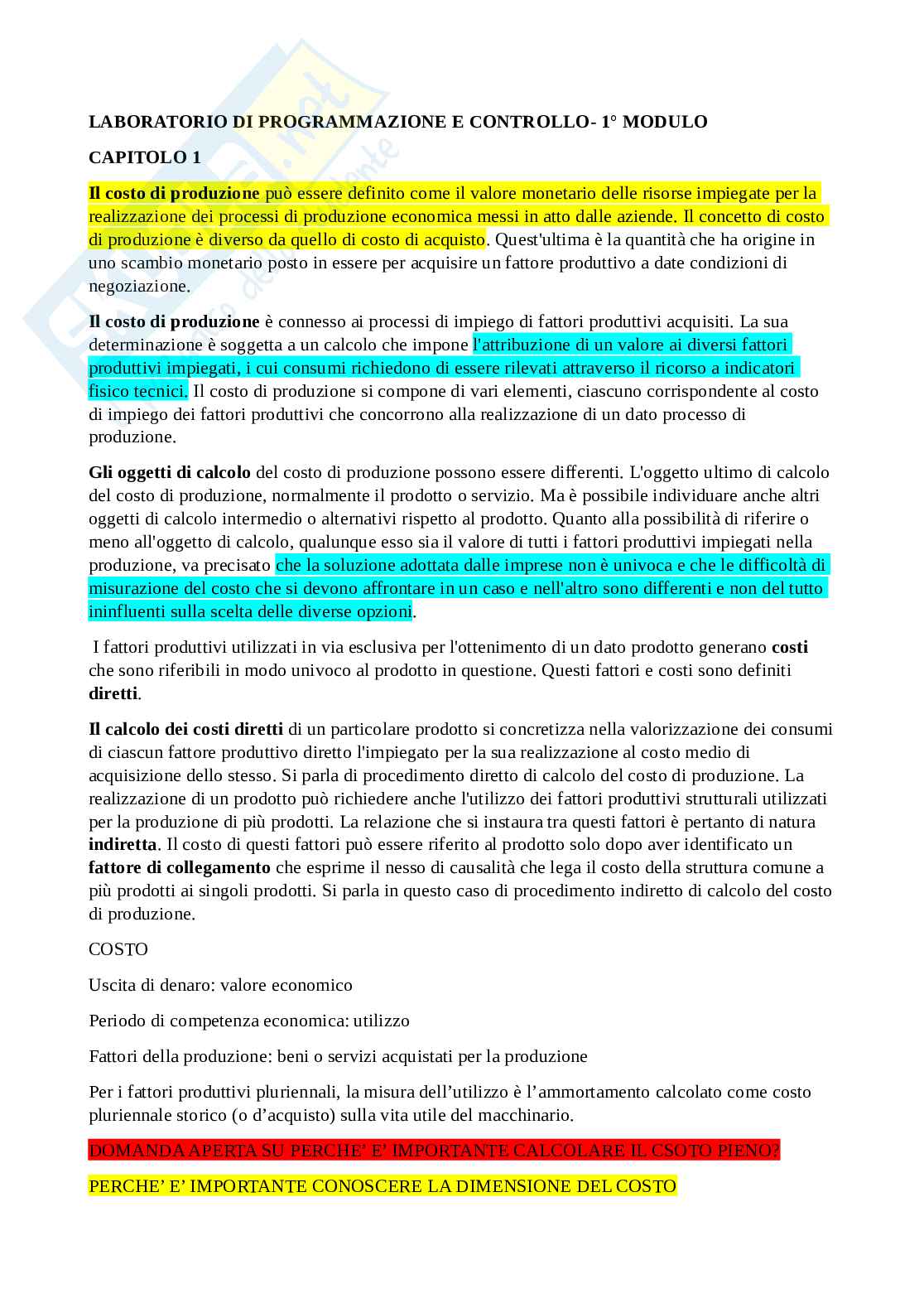 LABORATORIO DI PROGRAMMAZIONE E CONTROLLO- 1° MODULO

CAPITOLO 1

Il costo di produzione può essere definito come il valore monetario delle risorse impiegate per la realizzazione dei processi di produzione economica messi in atto dalle aziende. Il concetto di costo di produzione è diverso da quello di costo di acquisto. Quest'ultima è la quantità che ha origine in uno scambio monetario posto in essere per acquisire un fattore produttivo a date condizioni di negoziazione.

Il costo di produzione è connesso ai processi di impiego di fattori produttivi acquisiti. La sua determinazione è soggetta a un calcolo che impone l'attribuzione di un valore ai diversi fattori produttivi impiegati, i cui consumi richiedono di essere rilevati attraverso il ricorso a indicatori fisico tecnici. Il costo di produzione si compone di vari elementi, ciascuno corrispondente al costo di impiego dei fattori produttivi che concorrono alla realizzazione di un dato processo di produzione.

Gli oggetti di calcolo del costo di produzione possono essere differenti. L'oggetto ultimo di calcolo del costo di produzione, normalmente il prodotto o servizio. Ma è possibile individuare anche altri oggetti di calcolo intermedio o alternativi rispetto al prodotto. Quanto alla possibilità di riferire o meno all'oggetto di calcolo, qualunque esso sia il valore di tutti i fattori produttivi impiegati nella produzione, va precisato che la soluzione adottata dalle imprese non è univoca e che le difficoltà di misurazione del costo che si devono affrontare in un caso e nell'altro sono differenti e non del tutto ininfluenti sulla scelta delle diverse opzioni.

I fattori produttivi utilizzati in via esclusiva per l'ottenimento di un dato prodotto generano costi che sono riferibili in modo univoco al prodotto in questione. Questi fattori e costi sono definiti diretti.

Il calcolo dei costi diretti di un particolare prodotto si concretizza nella valorizzazione dei consumi di ciascun fattore produttivo diretto l'impiegato per la sua realizzazione al costo medio di acquisizione dello stesso. Si parla di procedimento diretto di calcolo del costo di produzione. La realizzazione di un prodotto può richiedere anche l'utilizzo dei fattori produttivi strutturali utilizzati per la produzione di più prodotti. La relazione che si instaura tra questi fattori è pertanto di natura indiretta. Il costo di questi fattori può essere riferito al prodotto solo dopo aver identificato un fattore di collegamento che esprime il nesso di causalità che lega il costo della struttura comune a più prodotti ai singoli prodotti. Si parla in questo caso di procedimento indiretto di calcolo del costo di produzione.

COSTO

Uscita di denaro: valore economico

Periodo di competenza economica: utilizzo

Fattori della produzione: beni o servizi acquistati per la produzione

Per i fattori produttivi pluriennali, la misura dell'utilizzo è l'ammortamento calcolato come costo pluriennale storico (o d'acquisto) sulla vita utile del macchinario.

DOMANDA APERTA SU PERCHE' E' IMPORTANTE CALCOLARE IL CSOTO PIENO?

PERCHE' E' IMPORTANTE CONOSCERE LA DIMENSIONE DEL COSTO